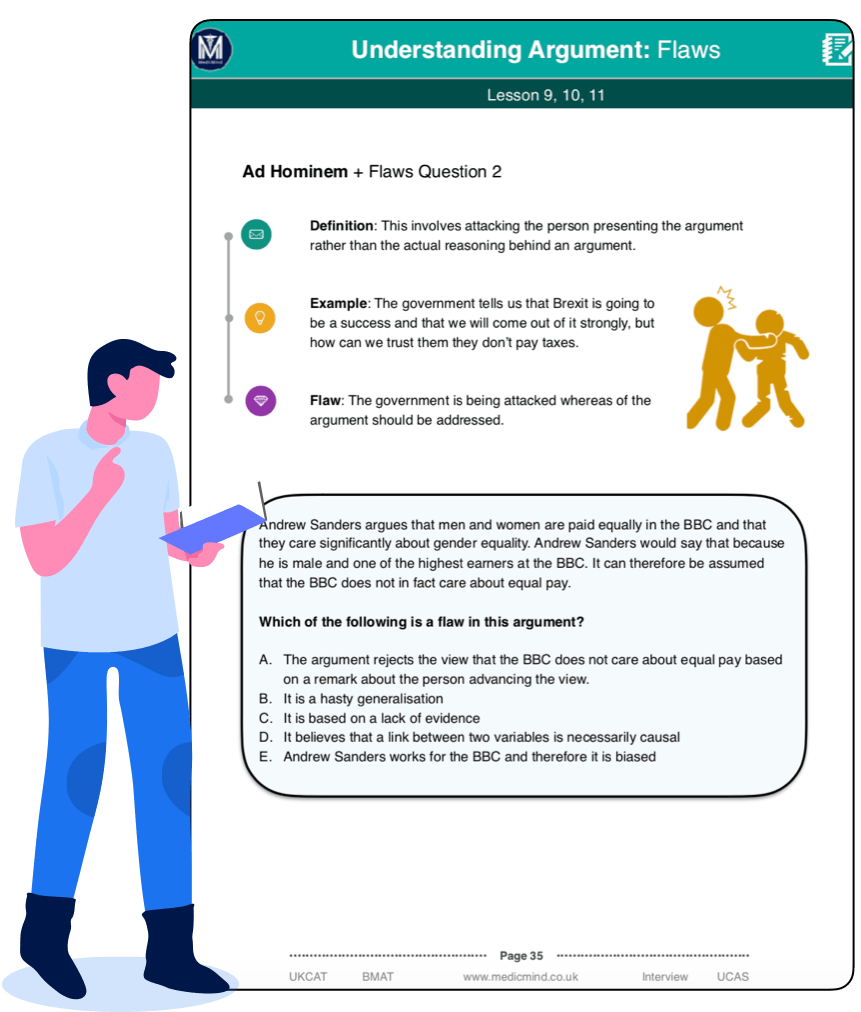 Understanding Argument: Flaws

Lesson 9, 10, 11

Ad Hominem + Flaws Question 2

Definition: This involves attacking the person presenting the argument rather than the actual reasoning behind an argument.

Example: The government tells us that Brexit is going to be a success and that we will come out of it strongly, but how can we trust them they don't pay taxes.

Flaw: The government is being attacked whereas of the argument should be addressed.

Andrew Sanders argues that men and women are paid equally in the BBC and that they care significantly about gender equality. Andrew Sanders would say that because he is male and one of the highest earners at the BBC. It can therefore be assumed that the BBC does not in fact care about equal pay.

Which of the following is a flaw in this argument?

A. The argument rejects the view that the BBC does not care about equal pay based on a remark about the person advancing the view.
B. It is a hasty generalisation
C. It is based on a lack of evidence
D. It believes that a link between two variables is necessarily causal
E. Andrew Sanders works for the BBC and therefore it is biased

Page 35

UKCAT BMAT www.medicmind.co.uk Interview UCAS